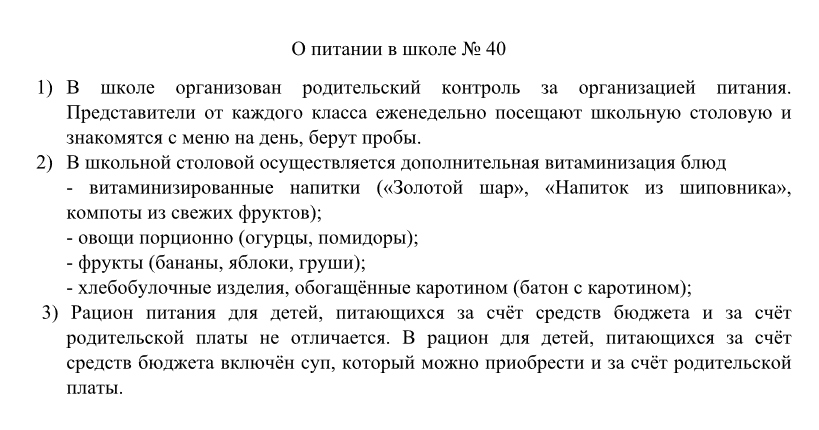 О питании в школе № 40

1) В школе организован родительский контроль за организацией питания. Представители от каждого класса еженедельно посещают школьную столовую и знакомятся с меню на день, берут пробы.

2) В школьной столовой осуществляется дополнительная витаминизация блюд
- витаминизированные напитки («Золотой шар», «Напиток из шиповника», компоты из свежих фруктов);
- овощи порционно (огурцы, помидоры);
- фрукты (бананы, яблоки, груши);
- хлебобулочные изделия, обогащённые каротином (батон с каротином);

3) Рацион питания для детей, питающихся за счёт средств бюджета и за счёт родительской платы не отличается. В рацион для детей, питающихся за счёт средств бюджета включён суп, который можно приобрести и за счёт родительской платы.